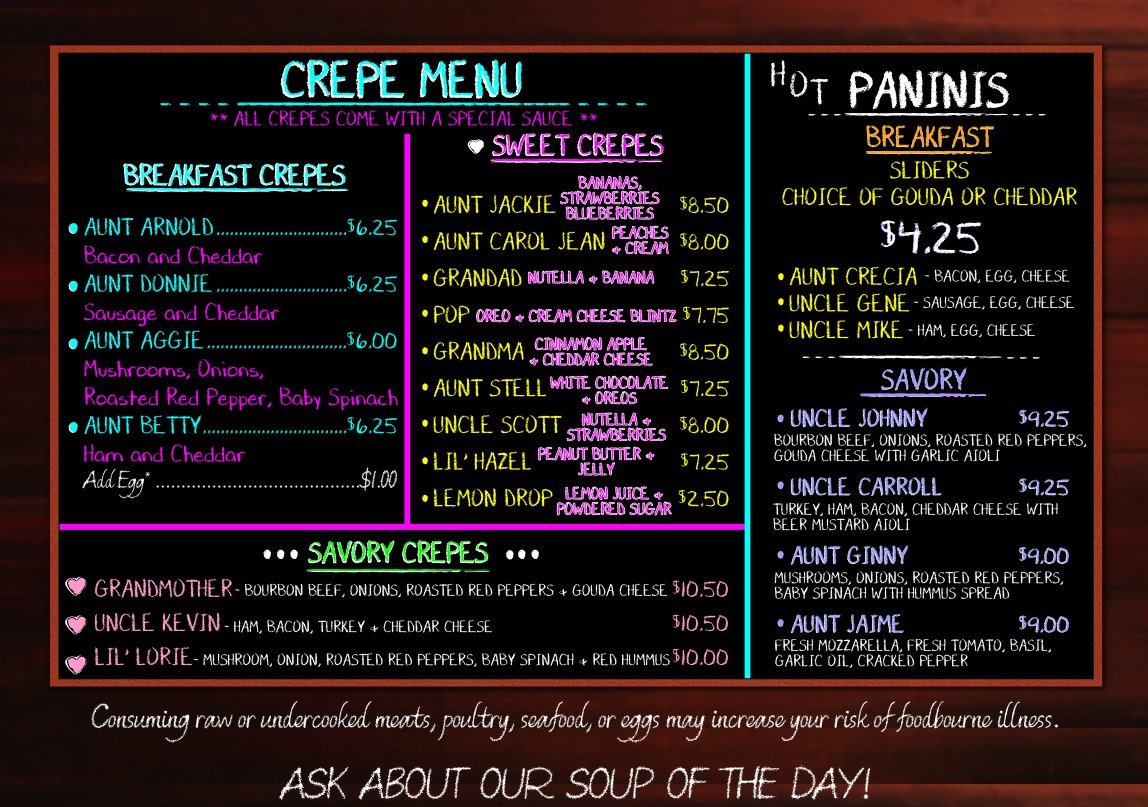 CREPE MENU

** ALL CREPES COME WITH A SPECIAL SAUCE **

BREAKFAST CREPES

• AUNT ARNOLD $6.25
Bacon and Cheddar
• AUNT DONNIE $6.25
Sausage and Cheddar
• AUNT AGGIE $6.00
Mushrooms, Onions, Roasted Red Pepper, Baby Spinach
• AUNT BETTY $6.25
Ham and Cheddar
Add Egg* $1.00

SWEET CREPES

• AUNT JACKIE BANANAS, STRAWBERRIES BLUEBERRIES $8.50
• AUNT CAROL JEAN PEACHES + CREAM $8.00
• GRANDAD NUTELLA + BANANA $7.25
• POP OREO + CREAM CHEESE BLINTZ $7.75
• GRANDMA CINNAMON APPLE + CHEDDAR CHEESE $8.50
• AUNT STELL WHITE CHOCOLATE + OREOS $7.25
• UNCLE SCOTT NUTELLA + STRAWBERRIES $8.00
• LIL' HAZEL PEANUT BUTTER + JELLY $7.25
• LEMON DROP LEMON JUICE + POWDERED SUGAR $2.50

••• SAVORY CREPES •••

GRANDMOTHER - BOURBON BEEF, ONIONS, ROASTED RED PEPPERS + GOUDA CHEESE $10.50
UNCLE KEVIN - HAM, BACON, TURKEY + CHEDDAR CHEESE $10.50
LIL' LORIE - MUSHROOM, ONION, ROASTED RED PEPPERS, BABY SPINACH + RED HUMMUS $10.00

HOT PANINIS

BREAKFAST
SLIDERS
CHOICE OF GOUDA OR CHEDDAR
$4.25

• AUNT CRECIA - BACON, EGG, CHEESE
• UNCLE GENE - SAUSAGE, EGG, CHEESE
• UNCLE MIKE - HAM, EGG, CHEESE

SAVORY

• UNCLE JOHNNY $9.25
BOURBON BEEF, ONIONS, ROASTED RED PEPPERS, GOUDA CHEESE WITH GARLIC AIOLI

• UNCLE CARROLL $9.25
TURKEY, HAM, BACON, CHEDDAR CHEESE WITH BEER MUSTARD AIOLI

• AUNT GINNY $9.00
MUSHROOMS, ONIONS, ROASTED RED PEPPERS, BABY SPINACH WITH HUMMUS SPREAD

• AUNT JAIME $9.00
FRESH MOZZARELLA, FRESH TOMATO, BASIL, GARLIC OIL, CRACKED PEPPER

Consuming raw or undercooked meats, poultry, seafood, or eggs may increase your risk of foodbourne illness.

ASK ABOUT OUR SOUP OF THE DAY!